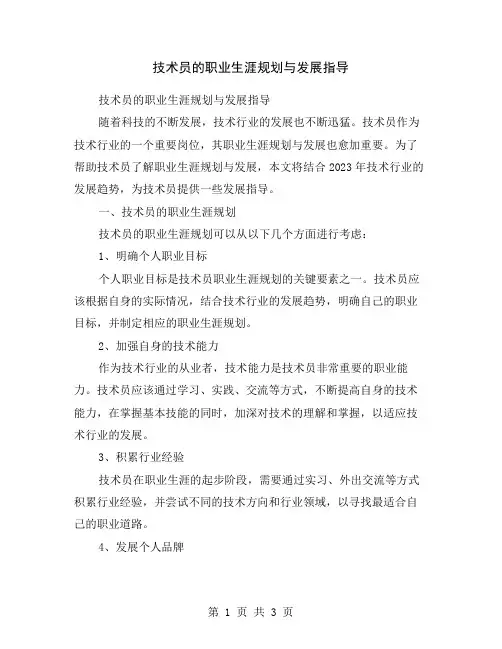 技术员的职业生涯规划与发展指导

技术员的职业生涯规划与发展指导

随着科技的不断发展，技术行业的发展也不断迅猛。技术员作为技术行业的一个重要岗位，其职业生涯规划与发展也愈加重要。为了帮助技术员了解职业生涯规划与发展，本文将结合 2023 年技术行业的发展趋势，为技术员提供一些发展指导。

一、技术员的职业生涯规划

技术员的职业生涯规划可以从以下几个方面进行考虑：

1、明确个人职业目标

个人职业目标是技术员职业生涯规划的关键要素之一。技术员应该根据自身的实际情况，结合技术行业的发展趋势，明确自己的职业目标，并制定相应的职业生涯规划。

2、加强自身的技术能力

作为技术行业的从业者，技术能力是技术员非常重要的职业能力。技术员应该通过学习、实践、交流等方式，不断提高自身的技术能力，在掌握基本技能的同时，加深对技术的理解和掌握，以适应技术行业的发展。

3、积累行业经验

技术员在职业生涯的起步阶段，需要通过实习、外出交流等方式积累行业经验，并尝试不同的技术方向和行业领域，以寻找最适合自己的职业道路。

4、发展个人品牌

第 1 页 共 3 页